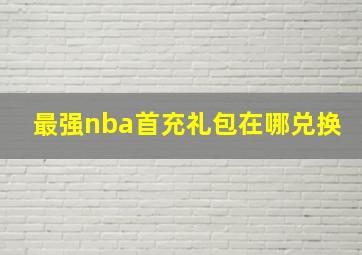 最强nba首充礼包在哪兑换